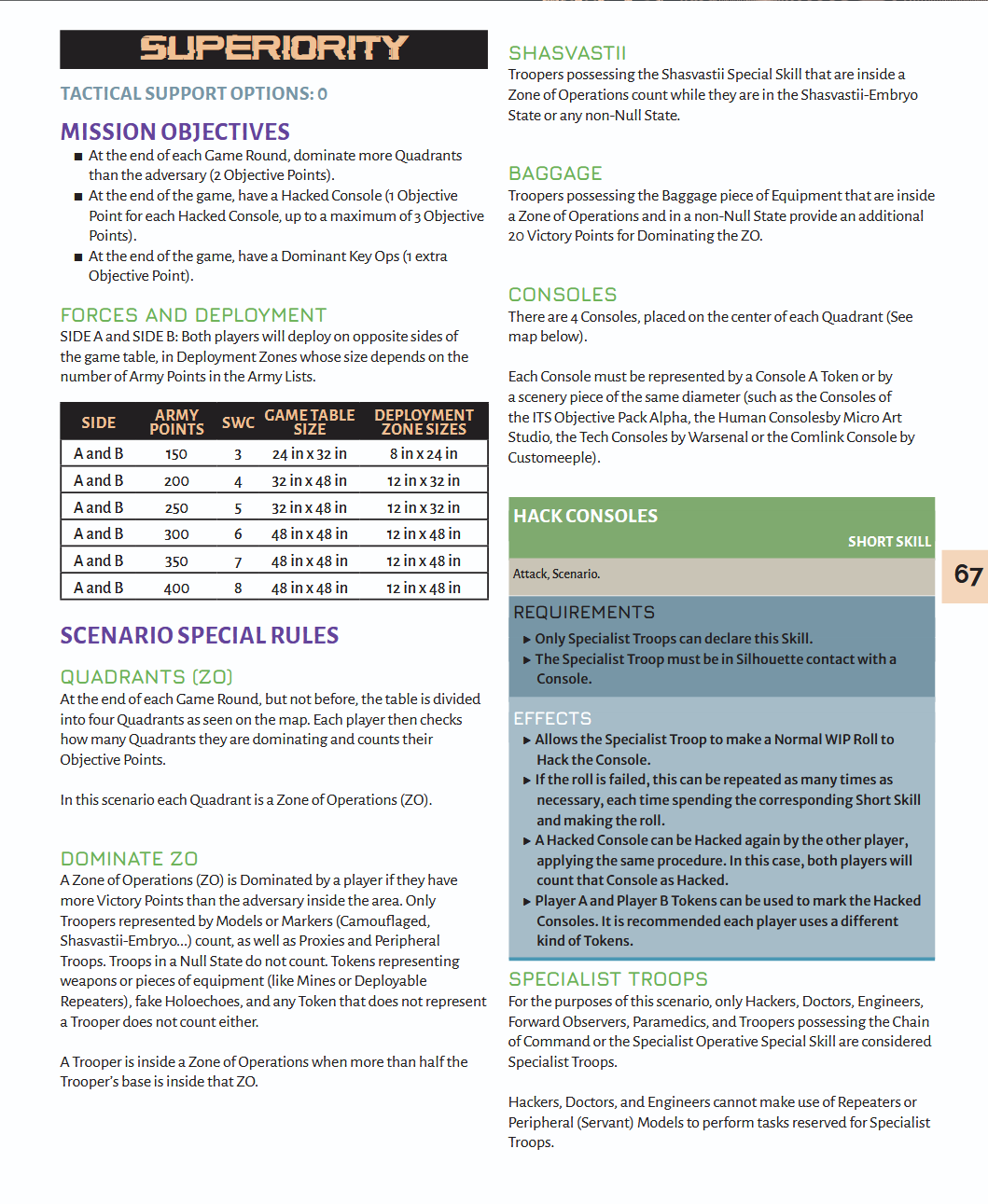 SUPERIORITY

TACTICAL SUPPORT OPTIONS: 0

MISSION OBJECTIVES

■ At the end of each Game Round, dominate more Quadrants than the adversary (2 Objective Points).
■ At the end of the game, have a Hacked Console (1 Objective Point for each Hacked Console, up to a maximum of 3 Objective Points).
■ At the end of the game, have a Dominant Key Ops (1 extra Objective Point).

FORCES AND DEPLOYMENT

SIDE A and SIDE B: Both players will deploy on opposite sides of the game table, in Deployment Zones whose size depends on the number of Army Points in the Army Lists.

| SIDE | ARMY POINTS | SWC | GAME TABLE SIZE | DEPLOYMENT ZONE SIZES |
|---|---|---|---|---|
| A and B | 150 | 3 | 24 in x 32 in | 8 in x 24 in |
| A and B | 200 | 4 | 32 in x 48 in | 12 in x 32 in |
| A and B | 250 | 5 | 32 in x 48 in | 12 in x 32 in |
| A and B | 300 | 6 | 48 in x 48 in | 12 in x 48 in |
| A and B | 350 | 7 | 48 in x 48 in | 12 in x 48 in |
| A and B | 400 | 8 | 48 in x 48 in | 12 in x 48 in |

SCENARIO SPECIAL RULES

QUADRANTS (ZO)

At the end of each Game Round, but not before, the table is divided into four Quadrants as seen on the map. Each player then checks how many Quadrants they are dominating and counts their Objective Points.

In this scenario each Quadrant is a Zone of Operations (ZO).

DOMINATE ZO

A Zone of Operations (ZO) is Dominated by a player if they have more Victory Points than the adversary inside the area. Only Troopers represented by Models or Markers (Camouflaged, Shasvastii-Embryo...) count, as well as Proxies and Peripheral Troops. Troops in a Null State do not count. Tokens representing weapons or pieces of equipment (like Mines or Deployable Repeaters), fake Holoechoes, and any Token that does not represent a Trooper does not count either.

A Trooper is inside a Zone of Operations when more than half the Trooper's base is inside that ZO.

SHASVASTII

Troopers possessing the Shasvastii Special Skill that are inside a Zone of Operations count while they are in the Shasvastii-Embryo State or any non-Null State.

BAGGAGE

Troopers possessing the Baggage piece of Equipment that are inside a Zone of Operations and in a non-Null State provide an additional 20 Victory Points for Dominating the ZO.

CONSOLES

There are 4 Consoles, placed on the center of each Quadrant (See map below).

Each Console must be represented by a Console A Token or by a scenery piece of the same diameter (such as the Consoles of the ITS Objective Pack Alpha, the Human Consolesby Micro Art Studio, the Tech Consoles by Warsenal or the Comlink Console by Customeeple).

HACK CONSOLES

SHORT SKILL

Attack, Scenario.

REQUIREMENTS

▸ Only Specialist Troops can declare this Skill.
▸ The Specialist Troop must be in Silhouette contact with a Console.

EFFECTS

▸ Allows the Specialist Troop to make a Normal WIP Roll to Hack the Console.
▸ If the roll is failed, this can be repeated as many times as necessary, each time spending the corresponding Short Skill and making the roll.
▸ A Hacked Console can be Hacked again by the other player, applying the same procedure. In this case, both players will count that Console as Hacked.
▸ Player A and Player B Tokens can be used to mark the Hacked Consoles. It is recommended each player uses a different kind of Tokens.

SPECIALIST TROOPS

For the purposes of this scenario, only Hackers, Doctors, Engineers, Forward Observers, Paramedics, and Troopers possessing the Chain of Command or the Specialist Operative Special Skill are considered Specialist Troops.

Hackers, Doctors, and Engineers cannot make use of Repeaters or Peripheral (Servant) Models to perform tasks reserved for Specialist Troops.

67